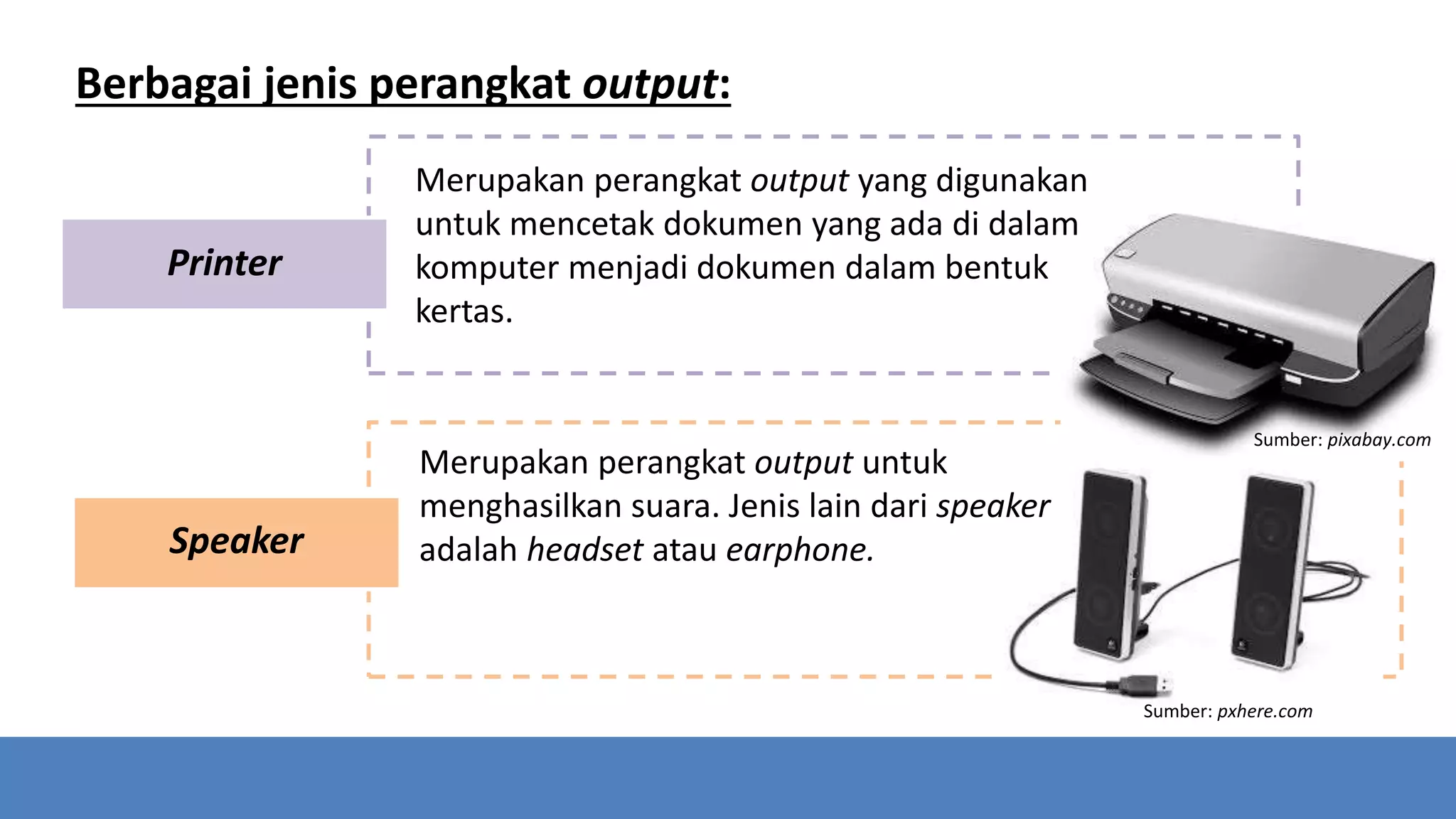 Berbagai jenis perangkat output:

Printer

Merupakan perangkat output yang digunakan untuk mencetak dokumen yang ada di dalam komputer menjadi dokumen dalam bentuk kertas.

Sumber: pixabay.com

Speaker

Merupakan perangkat output untuk menghasilkan suara. Jenis lain dari speaker adalah headset atau earphone.

Sumber: pxhere.com